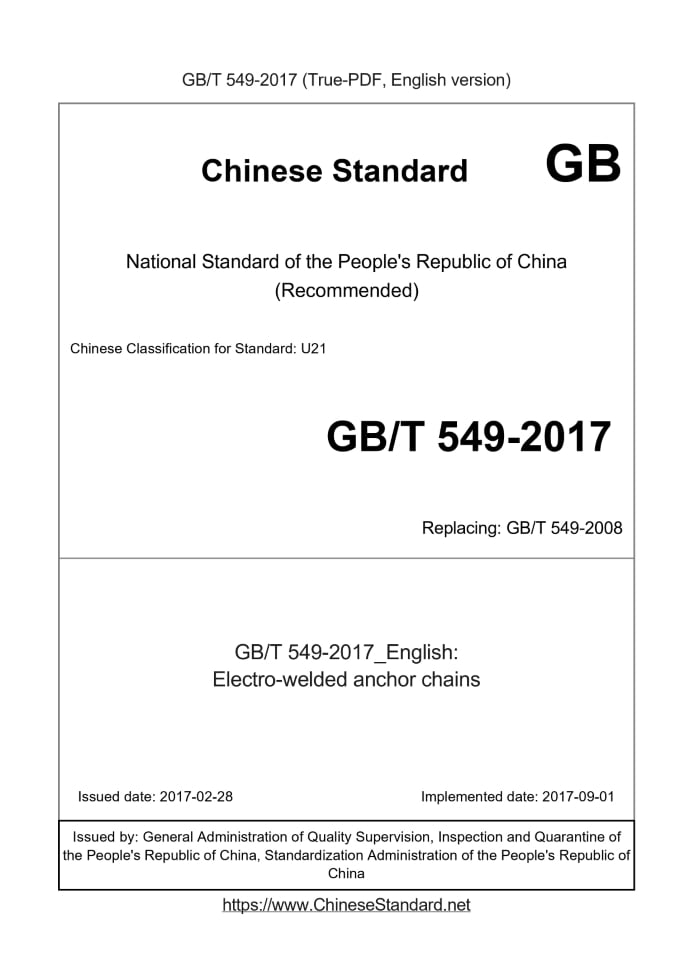 GB/T 549-2017 (True-PDF, English version)

Chinese Standard GB

National Standard of the People's Republic of China (Recommended)

Chinese Classification for Standard: U21

GB/T 549-2017

Replacing: GB/T 549-2008

GB/T 549-2017_English: Electro-welded anchor chains

Issued date: 2017-02-28

Implemented date: 2017-09-01

Issued by: General Administration of Quality Supervision, Inspection and Quarantine of the People's Republic of China, Standardization Administration of the People's Republic of China

https://www.ChineseStandard.net